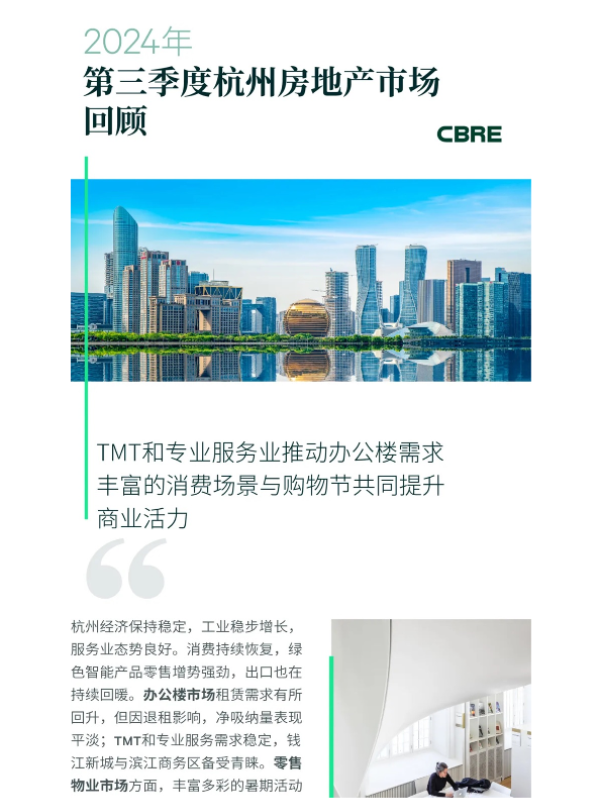 2024年
第三季度杭州房地产市场回顾

CBRE

TMT和专业服务业推动办公楼需求
丰富的消费场景与购物节共同提升商业活力

杭州经济保持稳定，工业稳步增长，服务业态势良好。消费持续恢复，绿色智能产品零售增势强劲，出口也在持续回暖。办公楼市场租赁需求有所回升，但因退租影响，净吸纳量表现平淡；TMT和专业服务需求稳定，钱江新城与滨江商务区备受青睐。零售物业市场方面，丰富多彩的暑期活动